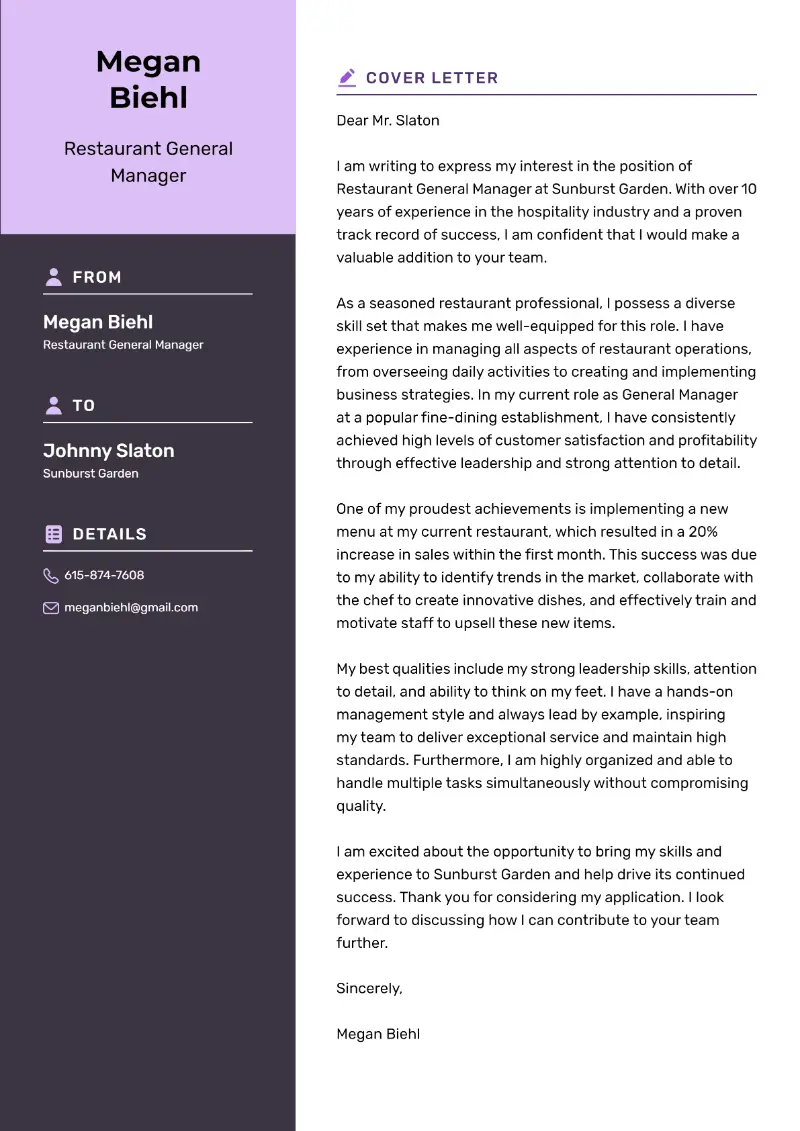 Megan Biehl

Restaurant General Manager

FROM

Megan Biehl
Restaurant General Manager

TO

Johnny Slaton
Sunburst Garden

DETAILS

615-874-7608

meganbiehl@gmail.com

COVER LETTER

Dear Mr. Slaton

I am writing to express my interest in the position of Restaurant General Manager at Sunburst Garden. With over 10 years of experience in the hospitality industry and a proven track record of success, I am confident that I would make a valuable addition to your team.

As a seasoned restaurant professional, I possess a diverse skill set that makes me well-equipped for this role. I have experience in managing all aspects of restaurant operations, from overseeing daily activities to creating and implementing business strategies. In my current role as General Manager at a popular fine-dining establishment, I have consistently achieved high levels of customer satisfaction and profitability through effective leadership and strong attention to detail.

One of my proudest achievements is implementing a new menu at my current restaurant, which resulted in a 20% increase in sales within the first month. This success was due to my ability to identify trends in the market, collaborate with the chef to create innovative dishes, and effectively train and motivate staff to upsell these new items.

My best qualities include my strong leadership skills, attention to detail, and ability to think on my feet. I have a hands-on management style and always lead by example, inspiring my team to deliver exceptional service and maintain high standards. Furthermore, I am highly organized and able to handle multiple tasks simultaneously without compromising quality.

I am excited about the opportunity to bring my skills and experience to Sunburst Garden and help drive its continued success. Thank you for considering my application. I look forward to discussing how I can contribute to your team further.

Sincerely,

Megan Biehl